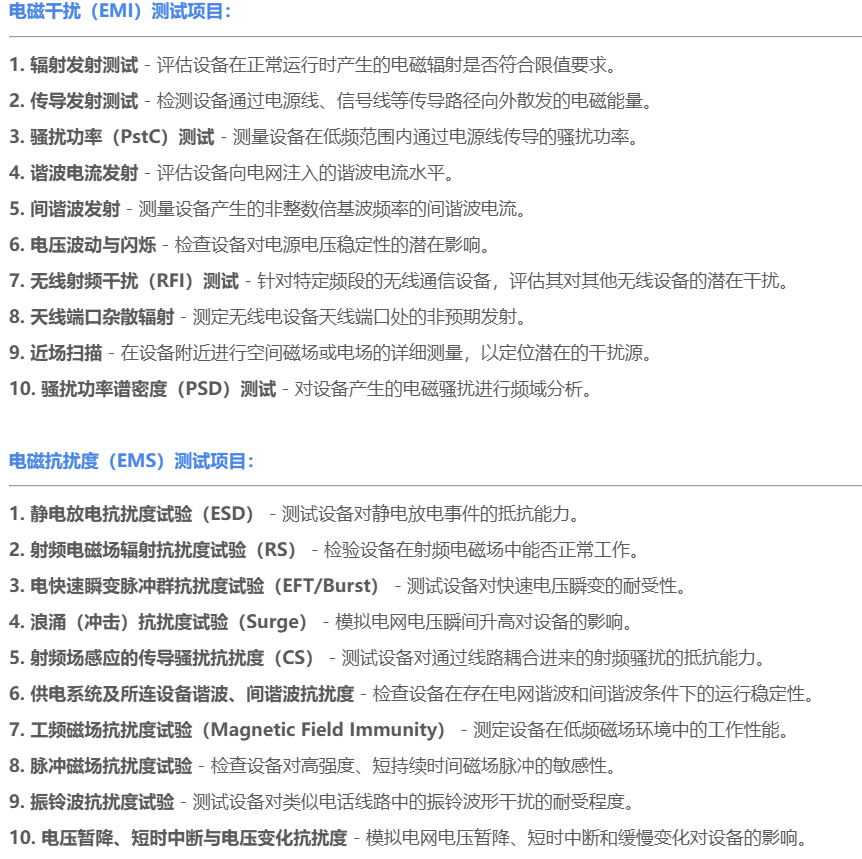 电磁干扰（EMI）测试项目：

1. 辐射发射测试 - 评估设备在正常运行时产生的电磁辐射是否符合限值要求。

2. 传导发射测试 - 检测设备通过电源线、信号线等传导路径向外散发的电磁能量。

3. 骚扰功率（PstC）测试 - 测量设备在低频范围内通过电源线传导的骚扰功率。

4. 谐波电流发射 - 评估设备向电网注入的谐波电流水平。

5. 间谐波发射 - 测量设备产生的非整数倍基波频率的间谐波电流。

6. 电压波动与闪烁 - 检查设备对电源电压稳定性的潜在影响。

7. 无线射频干扰（RFI）测试 - 针对特定频段的无线通信设备，评估其对其他无线设备的潜在干扰。

8. 天线端口杂散辐射 - 测定无线电设备天线端口处的非预期发射。

9. 近场扫描 - 在设备附近进行空间磁场或电场的详细测量，以定位潜在的干扰源。

10. 骚扰功率谱密度（PSD）测试 - 对设备产生的电磁骚扰进行频域分析。

电磁抗扰度（EMS）测试项目：

1. 静电放电抗扰度试验（ESD） - 测试设备对静电放电事件的抵抗能力。

2. 射频电磁场辐射抗扰度试验（RS） - 检验设备在射频电磁场中能否正常工作。

3. 电快速瞬变脉冲群抗扰度试验（EFT/Burst） - 测试设备对快速电压瞬变的耐受性。

4. 浪涌（冲击）抗扰度试验（Surge） - 模拟电网电压瞬间升高对设备的影响。

5. 射频场感应的传导骚扰抗扰度（CS） - 测试设备对通过线路耦合进来的射频骚扰的抵抗能力。

6. 供电系统及所连设备谐波、间谐波抗扰度 - 检查设备在存在电网谐波和间谐波条件下的运行稳定性。

7. 工频磁场抗扰度试验（Magnetic Field Immunity） - 测定设备在低频磁场环境中的工作性能。

8. 脉冲磁场抗扰度试验 - 检查设备对高强度、短持续时间磁场脉冲的敏感性。

9. 振铃波抗扰度试验 - 测试设备对类似电话线路中的振铃波形干扰的耐受程度。

10. 电压暂降、短时中断与电压变化抗扰度 - 模拟电网电压暂降、短时中断和缓慢变化对设备的影响。